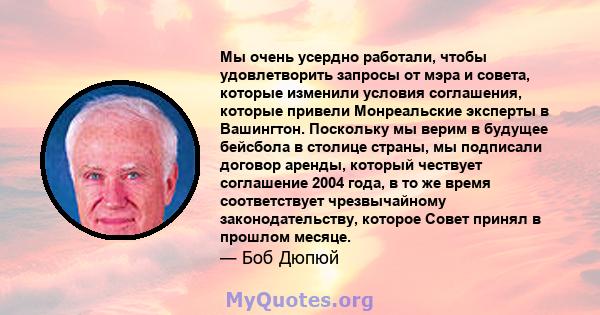 Мы очень усердно работали, чтобы удовлетворить запросы от мэра и совета, которые изменили условия соглашения, которые привели Монреальские эксперты в Вашингтон. Поскольку мы верим в будущее бейсбола в столице страны, мы подписали договор аренды, который чествует соглашение 2004 года, в то же время соответствует чрезвычайному законодательству, которое Совет принял в прошлом месяце.
— Боб Дюпюй

MyQuotes.org